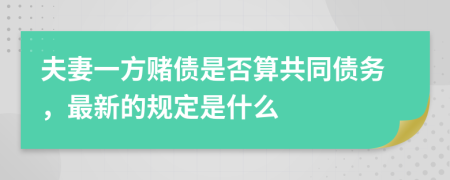 夫妻一方赌债是否算共同债务，最新的规定是什么